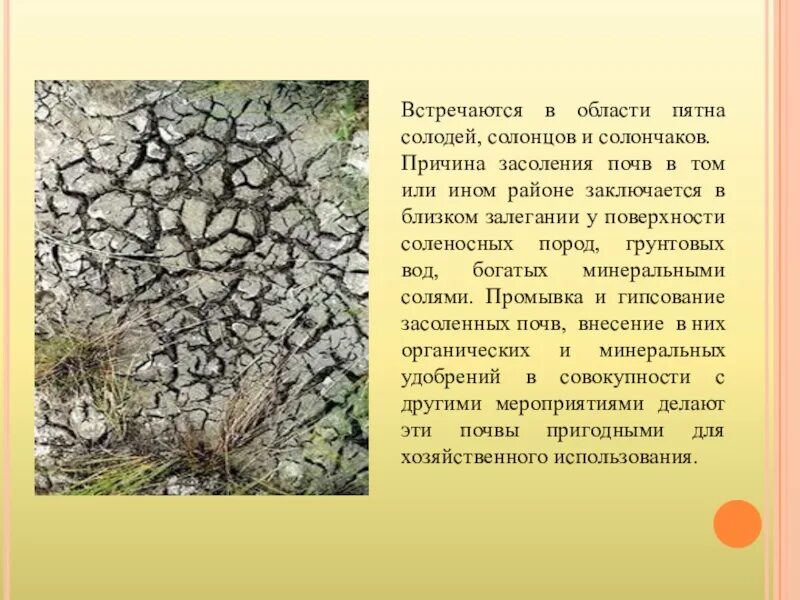 Встречаются в области пятна солодей, солонцов и солончаков.

Причина засоления почв в том или ином районе заключается в близком залегании у поверхности соленосных пород, грунтовых вод, богатых минеральными солями. Промывка и гипсование засоленных почв, внесение в них органических и минеральных удобрений в совокупности с другими мероприятиями делают эти почвы пригодными для хозяйственного использования.